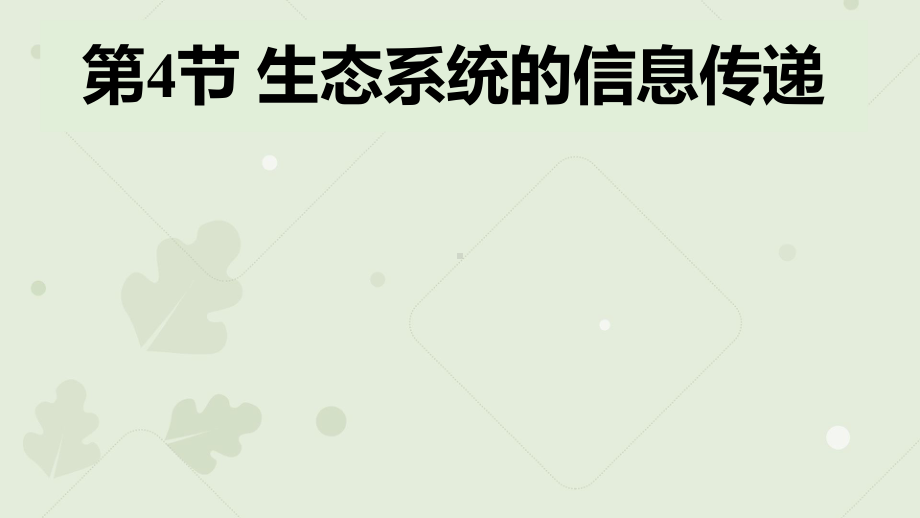 第4节 生态系统的信息传递